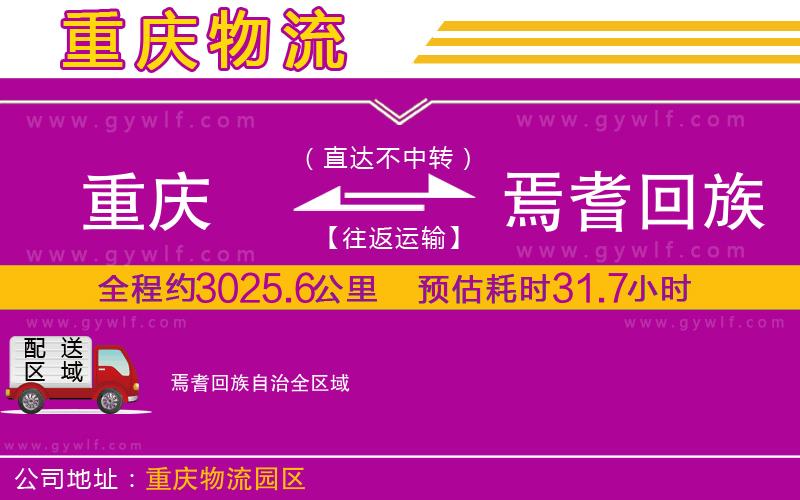 重庆物流

www.gywlf.com www.gywlf.com

（直达不中转）

重庆 焉耆回族

【往返运输】

www.gywlf.com www.gywlf.com

全程约3025.6公里 预估耗时31.7小时

www.gywlf.com www.gywlf.com

配送区域

焉耆回族自治全区域

www.gywlf.com

公司地址：重庆物流园区